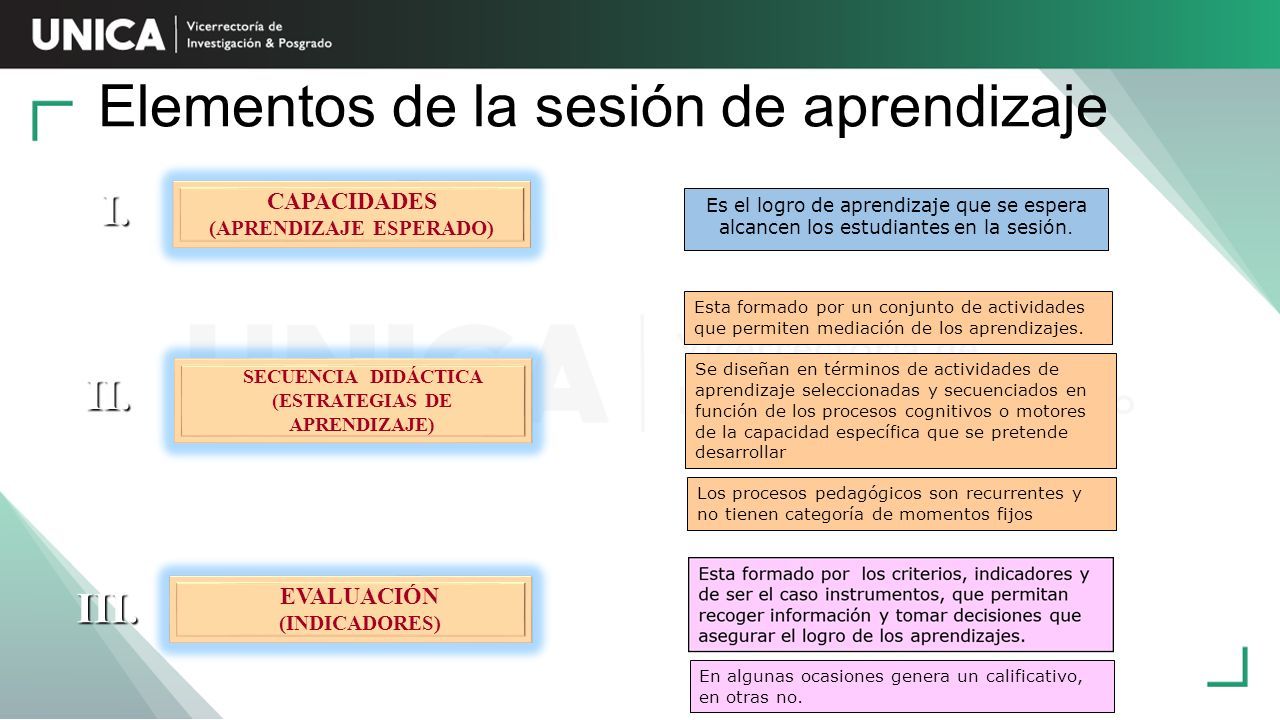 UNICA | Vicerrectoría de Investigación & Posgrado

Elementos de la sesión de aprendizaje

I.

CAPACIDADES (APRENDIZAJE ESPERADO)

Es el logro de aprendizaje que se espera alcancen los estudiantes en la sesión.

II.

SECUENCIA DIDÁCTICA (ESTRATEGIAS DE APRENDIZAJE)

Esta formado por un conjunto de actividades que permiten mediación de los aprendizajes.

Se diseñan en términos de actividades de aprendizaje seleccionadas y secuenciados en función de los procesos cognitivos o motores de la capacidad específica que se pretende desarrollar

Los procesos pedagógicos son recurrentes y no tienen categoría de momentos fijos

III.

EVALUACIÓN (INDICADORES)

Esta formado por los criterios, indicadores y de ser el caso instrumentos, que permitan recoger información y tomar decisiones que asegurar el logro de los aprendizajes.

En algunas ocasiones genera un calificativo, en otras no.